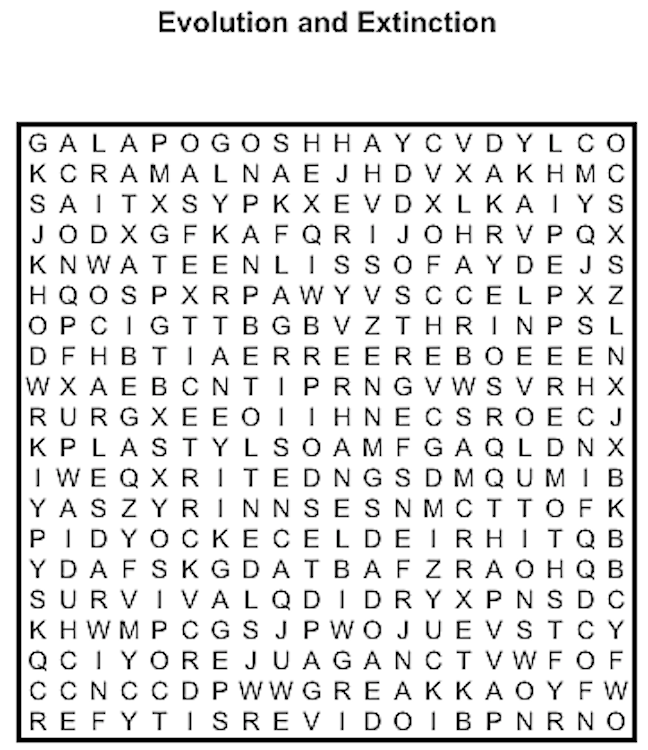 Evolution and Extinction

G A L A P O G O S H H A Y C V D Y L C O
K C R A M A L N A E J H D V X A K H M C
S A I T X S Y P K X E V D X L K A I Y S
J O D X G F K A F Q R I J O H R V P Q X
K N W A T E E N L I S S O F A Y D E J S
H Q O S P X R P A W Y V S C C E L P X Z
O P C I G T T B G B V Z T H R I N P S L
D F H B T I A E R R E E R E B O E E E N
W X A E B C N T I P R N G V W S V R H X
R U R G X E E O I I H N E C S R O E C J
K P L A S T Y L S O A M F G A Q L D N X
I W E Q X R I T E D N G S D M Q U M I B
Y A S Z Y R I N N S E S N M C T T O F K
P I D Y O C K E C E L D E I R H I T Q B
Y D A F S K G D A T B A F Z R A O H Q B
S U R V I V A L Q D I D R Y X P N S D C
K H W M P C G S J P W O J U E V S T C Y
Q C I Y O R E J U A G A N C T V W F O F
C C N C C D P W W G R E A K K A O Y F W
R E F Y T I S R E V I D O I B P N R N O